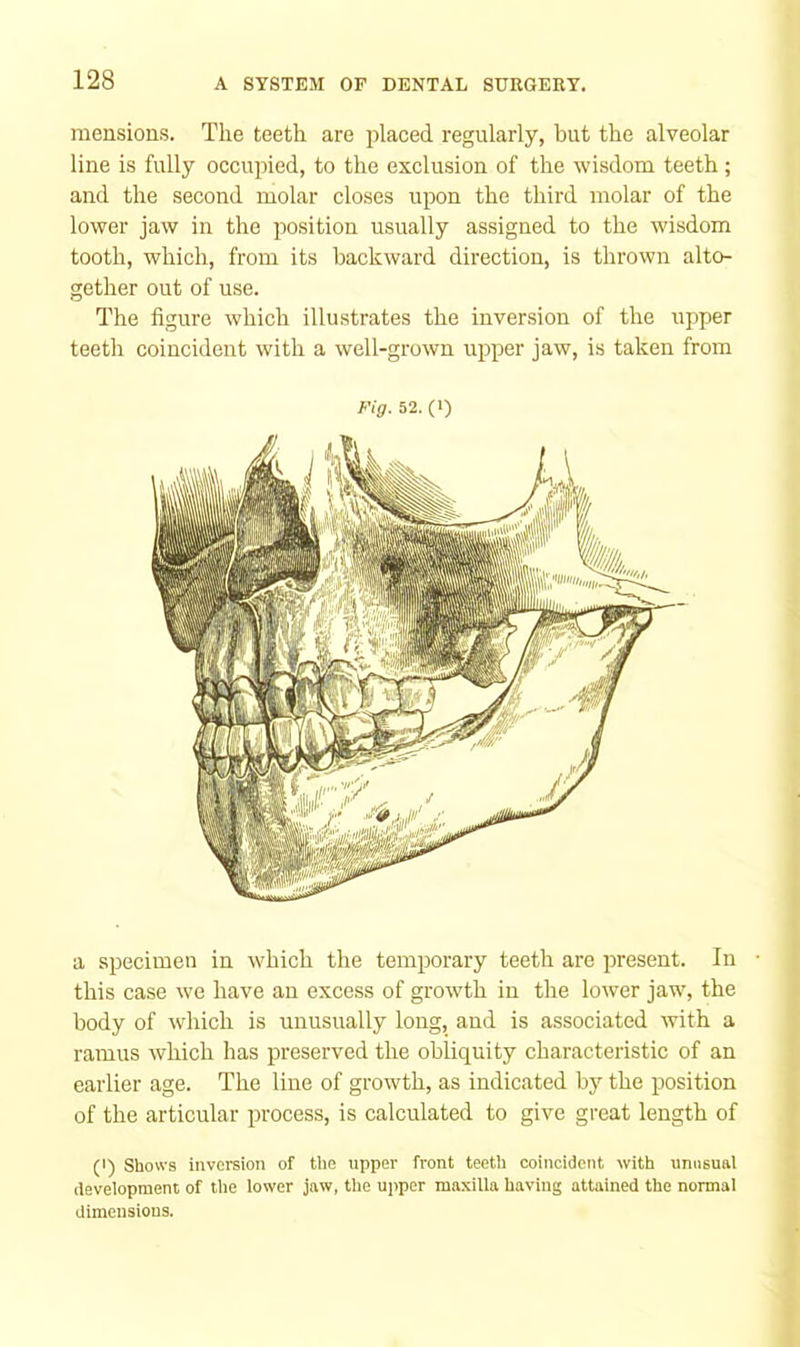 128 A SYSTEM OF DENTAL SURGERY.

mensions. The teeth are placed regularly, but the alveolar line is fully occupied, to the exclusion of the wisdom teeth; and the second molar closes upon the third molar of the lower jaw in the position usually assigned to the wisdom tooth, which, from its backward direction, is thrown altogether out of use.

The figure which illustrates the inversion of the upper teeth coincident with a well-grown upper jaw, is taken from

Fig. 52. (¹)

a specimen in which the temporary teeth are present. In this case we have an excess of growth in the lower jaw, the body of which is unusually long, and is associated with a ramus which has preserved the obliquity characteristic of an earlier age. The line of growth, as indicated by the position of the articular process, is calculated to give great length of

(¹) Shows inversion of the upper front teeth coincident with unusual development of the lower jaw, the upper maxilla having attained the normal dimensions.